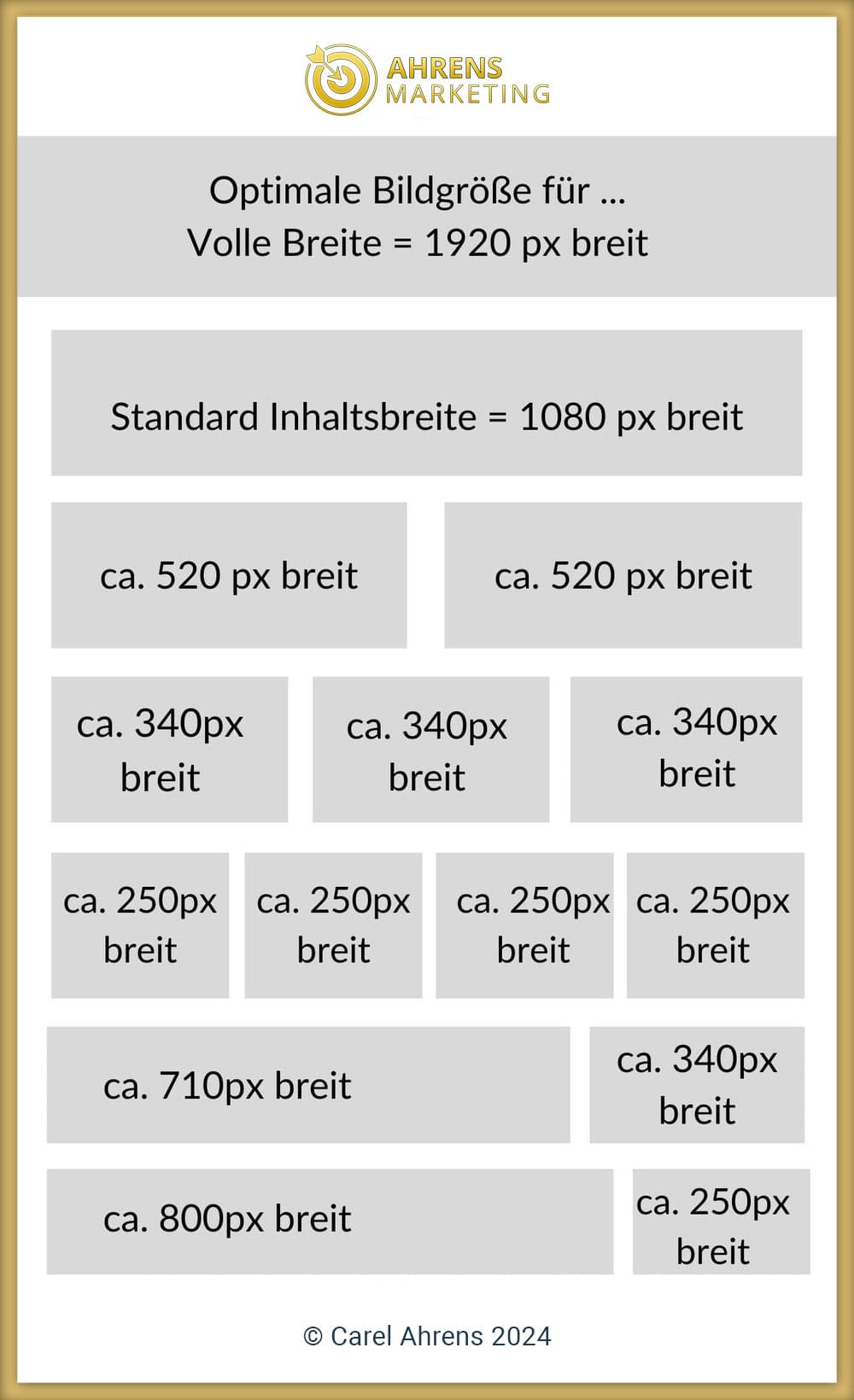 AHRENS
MARKETING

Optimale Bildgröße für ...
Volle Breite = 1920 px breit

Standard Inhaltsbreite = 1080 px breit

ca. 520 px breit

ca. 520 px breit

ca. 340px breit

ca. 340px breit

ca. 340px breit

ca. 250px breit

ca. 250px breit

ca. 250px breit

ca. 250px breit

ca. 710px breit

ca. 340px breit

ca. 800px breit

ca. 250px breit

© Carel Ahrens 2024